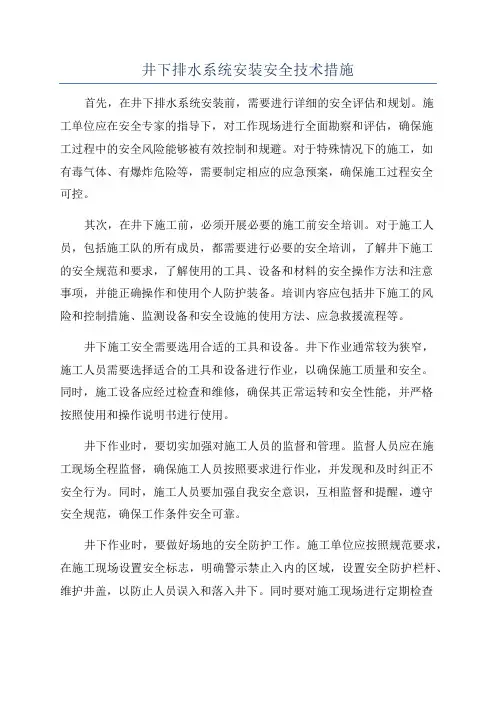 井下排水系统安装安全技术措施

首先，在井下排水系统安装前，需要进行详细的安全评估和规划。施工单位应在安全专家的指导下，对工作现场进行全面勘察和评估，确保施工过程中的安全风险能够被有效控制和规避。对于特殊情况下的施工，如有毒气体、有爆炸危险等，需要制定相应的应急预案，确保施工过程安全可控。

其次，在井下施工前，必须开展必要的施工前安全培训。对于施工人员，包括施工队的所有成员，都需要进行必要的安全培训，了解井下施工的安全规范和要求，了解使用的工具、设备和材料的安全操作方法和注意事项，并能正确操作和使用个人防护装备。培训内容应包括井下施工的风险和控制措施、监测设备和安全设施的使用方法、应急救援流程等。

井下施工安全需要选用合适的工具和设备。井下作业通常较为狭窄，施工人员需要选择适合的工具和设备进行作业，以确保施工质量和安全。同时，施工设备应经过检查和维修，确保其正常运转和安全性能，并严格按照使用和操作说明书进行使用。

井下作业时，要切实加强对施工人员的监督和管理。监督人员应在施工现场全程监督，确保施工人员按照要求进行作业，并发现和及时纠正不安全行为。同时，施工人员要加强自我安全意识，互相监督和提醒，遵守安全规范，确保工作条件安全可靠。

井下作业时，要做好场地的安全防护工作。施工单位应按照规范要求，在施工现场设置安全标志，明确警示禁止入内的区域，设置安全防护栏杆、维护井盖，以防止人员误入和落入井下。同时要对施工现场进行定期检查